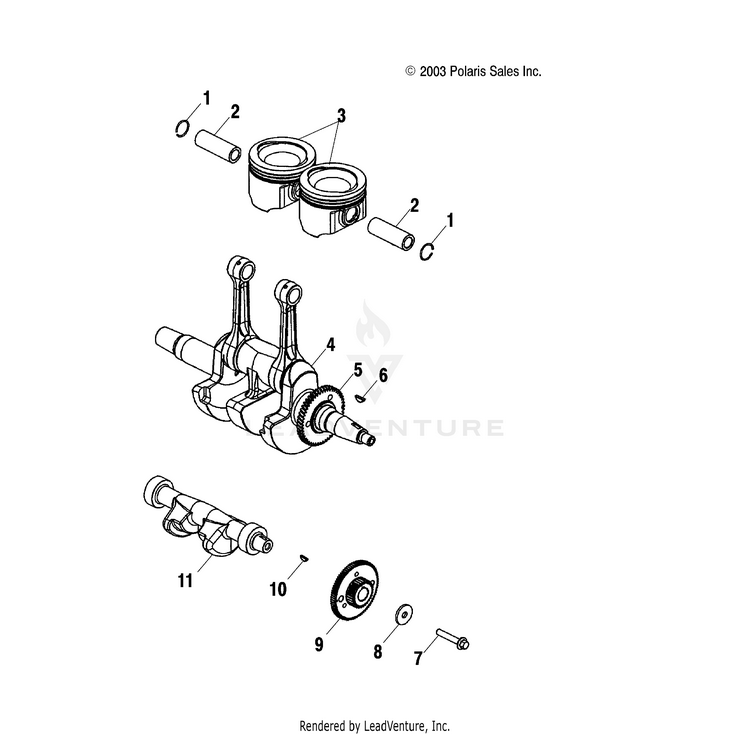 © 2003 Polaris Sales Inc.

1
2
3
2
1
4
5
6
LEADVENTURE
11
10
9
8
7

Rendered by LeadVenture, Inc.